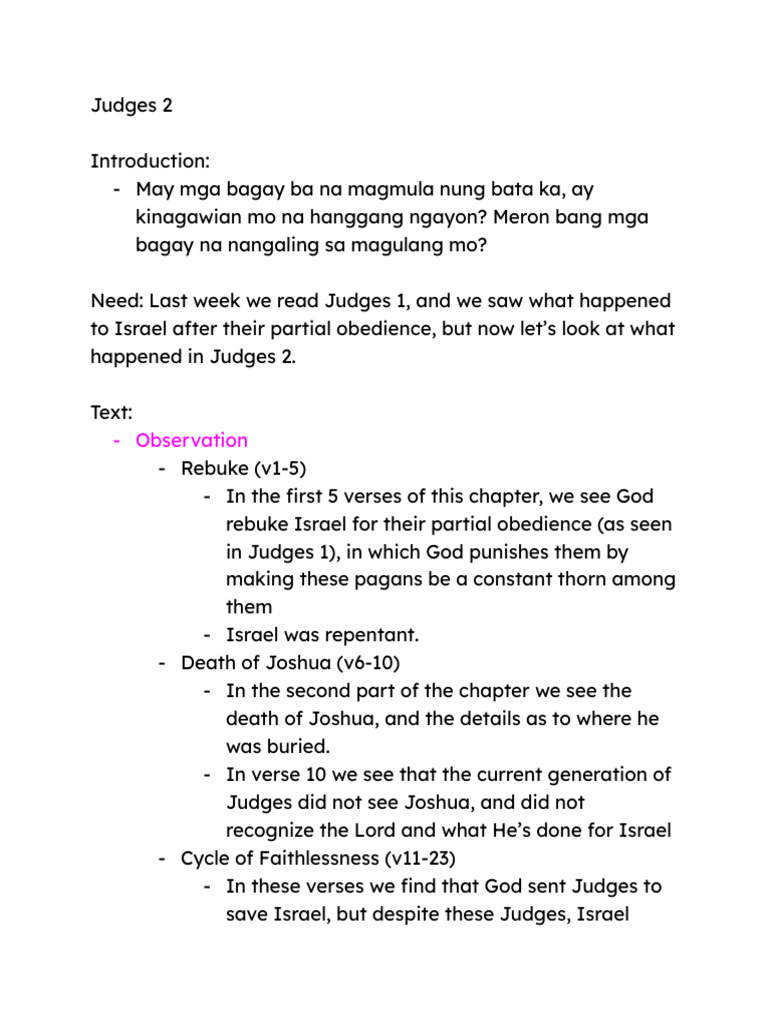 Judges 2

Introduction:
- May mga bagay ba na magmula nung bata ka, ay kinagawian mo na hanggang ngayon? Meron bang mga bagay na nangaling sa magulang mo?

Need: Last week we read Judges 1, and we saw what happened to Israel after their partial obedience, but now let's look at what happened in Judges 2.

Text:
- Observation
  - Rebuke (v1-5)
    - In the first 5 verses of this chapter, we see God rebuke Israel for their partial obedience (as seen in Judges 1), in which God punishes them by making these pagans be a constant thorn among them
    - Israel was repentant.
  - Death of Joshua (v6-10)
    - In the second part of the chapter we see the death of Joshua, and the details as to where he was buried.
    - In verse 10 we see that the current generation of Judges did not see Joshua, and did not recognize the Lord and what He's done for Israel
  - Cycle of Faithlessness (v11-23)
    - In these verses we find that God sent Judges to save Israel, but despite these Judges, Israel